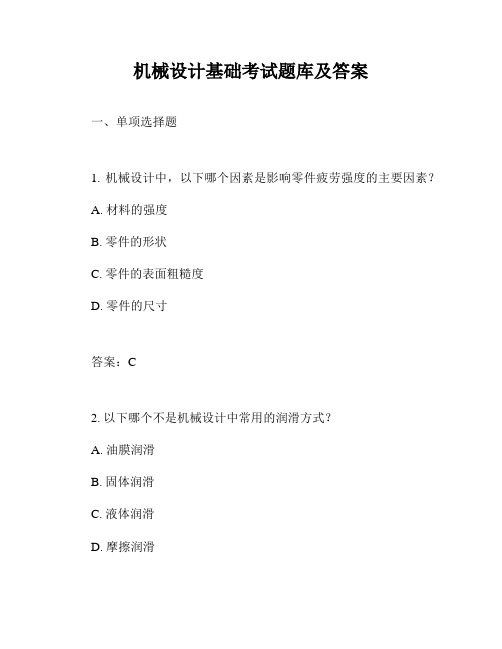 机械设计基础考试题库及答案

一、单项选择题

1. 机械设计中，以下哪个因素是影响零件疲劳强度的主要因素？

A. 材料的强度

B. 零件的形状

C. 零件的表面粗糙度

D. 零件的尺寸

答案：C

2. 以下哪个不是机械设计中常用的润滑方式？

A. 油膜润滑

B. 固体润滑

C. 液体润滑

D. 摩擦润滑